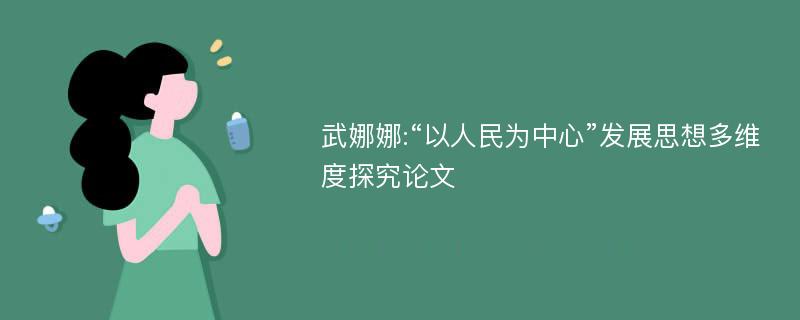 武娜娜:“以人民为中心”发展思想多维度探究论文